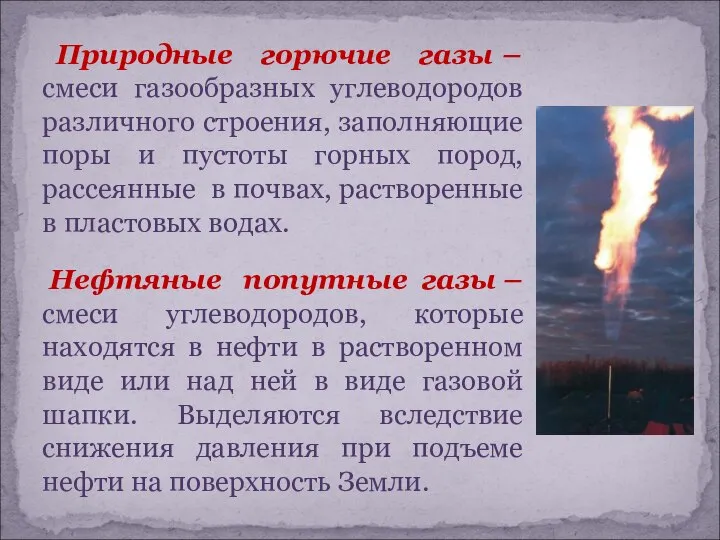 Природные горючие газы – смеси газообразных углеводородов различного строения, заполняющие поры и пустоты горных пород, рассеянные в почвах, растворенные в пластовых водах.

Нефтяные попутные газы – смеси углеводородов, которые находятся в нефти в растворенном виде или над ней в виде газовой шапки. Выделяются вследствие снижения давления при подъеме нефти на поверхность Земли.